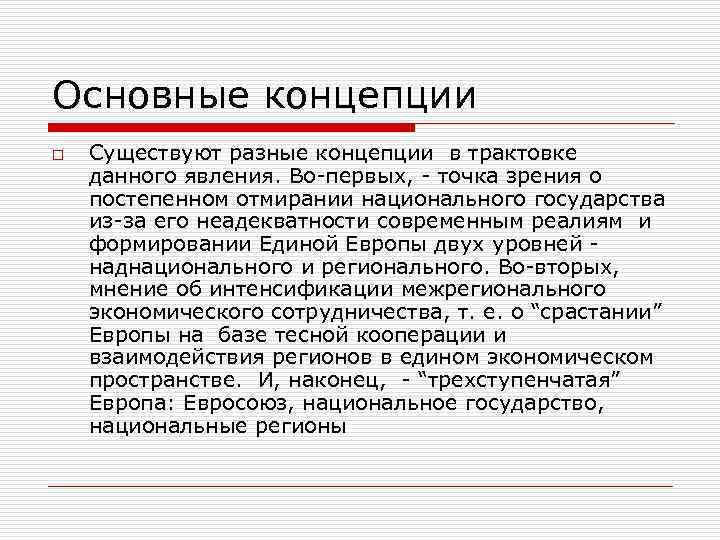 Основные концепции

Существуют разные концепции в трактовке данного явления. Во-первых, - точка зрения о постепенном отмирании национального государства из-за его неадекватности современным реалиям и формировании Единой Европы двух уровней - наднационального и регионального. Во-вторых, мнение об интенсификации межрегионального экономического сотрудничества, т. е. о “срастании” Европы на базе тесной кооперации и взаимодействия регионов в едином экономическом пространстве. И, наконец, - “трехступенчатая” Европа: Евросоюз, национальное государство, национальные регионы